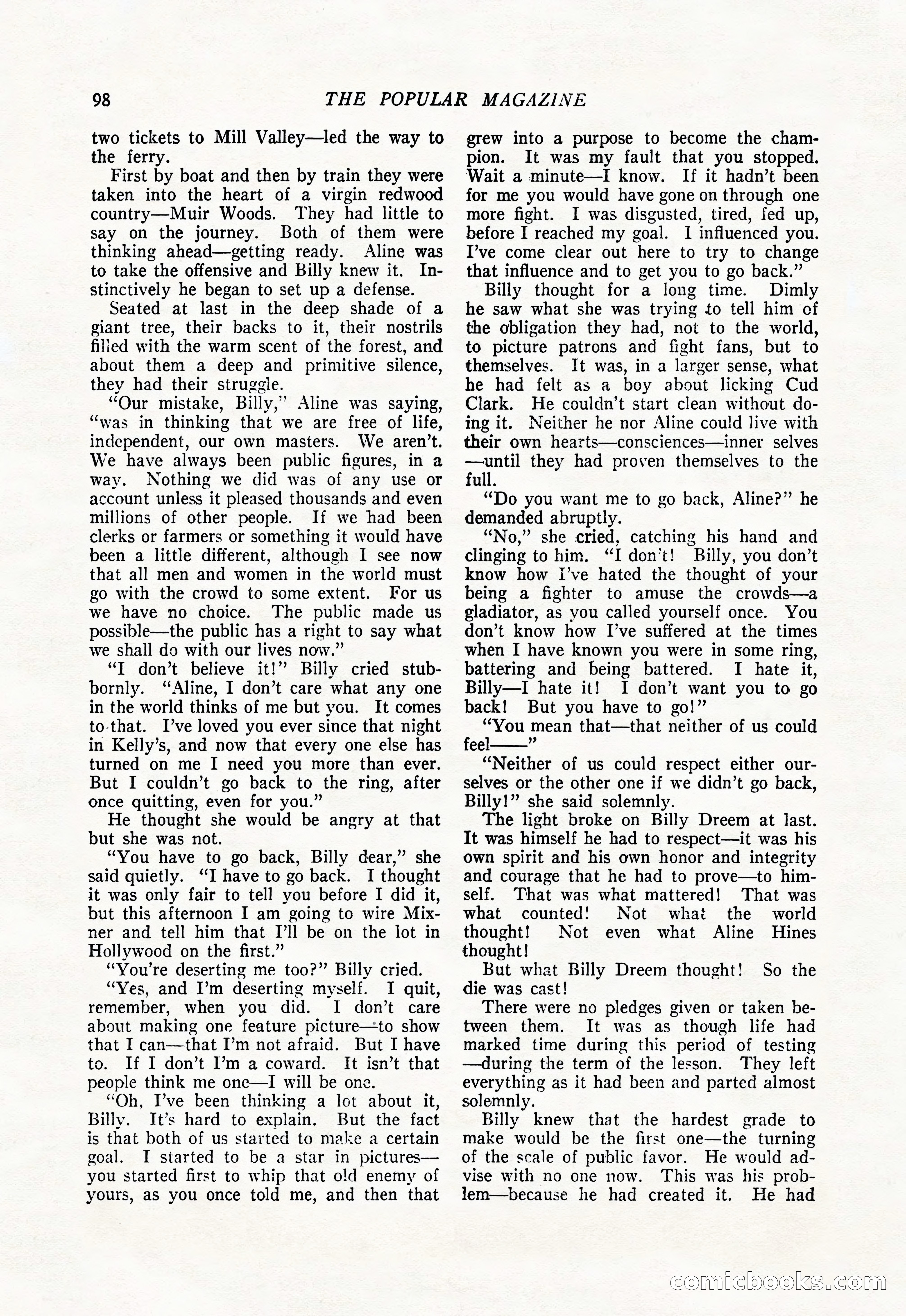 98 THE POPULAR MAGAZINE

two tickets to Mill Valley—led the way to the ferry.

First by boat and then by train they were taken into the heart of a virgin redwood country—Muir Woods. They had little to say on the journey. Both of them were thinking ahead—getting ready. Aline was to take the offensive and Billy knew it. Instinctively he began to set up a defense.

Seated at last in the deep shade of a giant tree, their backs to it, their nostrils filled with the warm scent of the forest, and about them a deep and primitive silence, they had their struggle.

"Our mistake, Billy," Aline was saying, "was in thinking that we are free of life, independent, our own masters. We aren't. We have always been public figures, in a way. Nothing we did was of any use or account unless it pleased thousands and even millions of other people. If we had been clerks or farmers or something it would have been a little different, although I see now that all men and women in the world must go with the crowd to some extent. For us we have no choice. The public made us possible—the public has a right to say what we shall do with our lives now."

"I don't believe it!" Billy cried stubbornly. "Aline, I don't care what any one in the world thinks of me but you. It comes to that. I've loved you ever since that night in Kelly's, and now that every one else has turned on me I need you more than ever. But I couldn't go back to the ring, after once quitting, even for you."

He thought she would be angry at that but she was not.

"You have to go back, Billy dear," she said quietly. "I have to go back. I thought it was only fair to tell you before I did it, but this afternoon I am going to wire Mixner and tell him that I'll be on the lot in Hollywood on the first."

"You're deserting me too?" Billy cried.

"Yes, and I'm deserting myself. I quit, remember, when you did. I don't care about making one feature picture—to show that I can—that I'm not afraid. But I have to. If I don't I'm a coward. It isn't that people think me one—I will be one.

"Oh, I've been thinking a lot about it, Billy. It's hard to explain. But the fact is that both of us started to make a certain goal. I started to be a star in pictures—you started first to whip that old enemy of yours, as you once told me, and then that grew into a purpose to become the champion. It was my fault that you stopped. Wait a minute—I know. If it hadn't been for me you would have gone on through one more fight. I was disgusted, tired, fed up, before I reached my goal. I influenced you. I've come clear out here to try to change that influence and to get you to go back."

Billy thought for a long time. Dimly he saw what she was trying to tell him of the obligation they had, not to the world, to picture patrons and fight fans, but to themselves. It was, in a larger sense, what he had felt as a boy about licking Cud Clark. He couldn't start clean without doing it. Neither he nor Aline could live with their own hearts—consciences—inner selves—until they had proven themselves to the full.

"Do you want me to go back, Aline?" he demanded abruptly.

"No," she cried, catching his hand and clinging to him. "I don't! Billy, you don't know how I've hated the thought of your being a fighter to amuse the crowds—a gladiator, as you called yourself once. You don't know how I've suffered at the times when I have known you were in some ring, battering and being battered. I hate it, Billy—I hate it! I don't want you to go back! But you have to go!"

"You mean that—that neither of us could feel——"

"Neither of us could respect either ourselves or the other one if we didn't go back, Billy!" she said solemnly.

The light broke on Billy Dreem at last. It was himself he had to respect—it was his own spirit and his own honor and integrity and courage that he had to prove—to himself. That was what mattered! That was what counted! Not what the world thought! Not even what Aline Hines thought!

But what Billy Dreem thought! So the die was cast!

There were no pledges given or taken between them. It was as though life had marked time during this period of testing—during the term of the lesson. They left everything as it had been and parted almost solemnly.

Billy knew that the hardest grade to make would be the first one—the turning of the scale of public favor. He would advise with no one now. This was his problem—because he had created it. He had

comicbooks.com